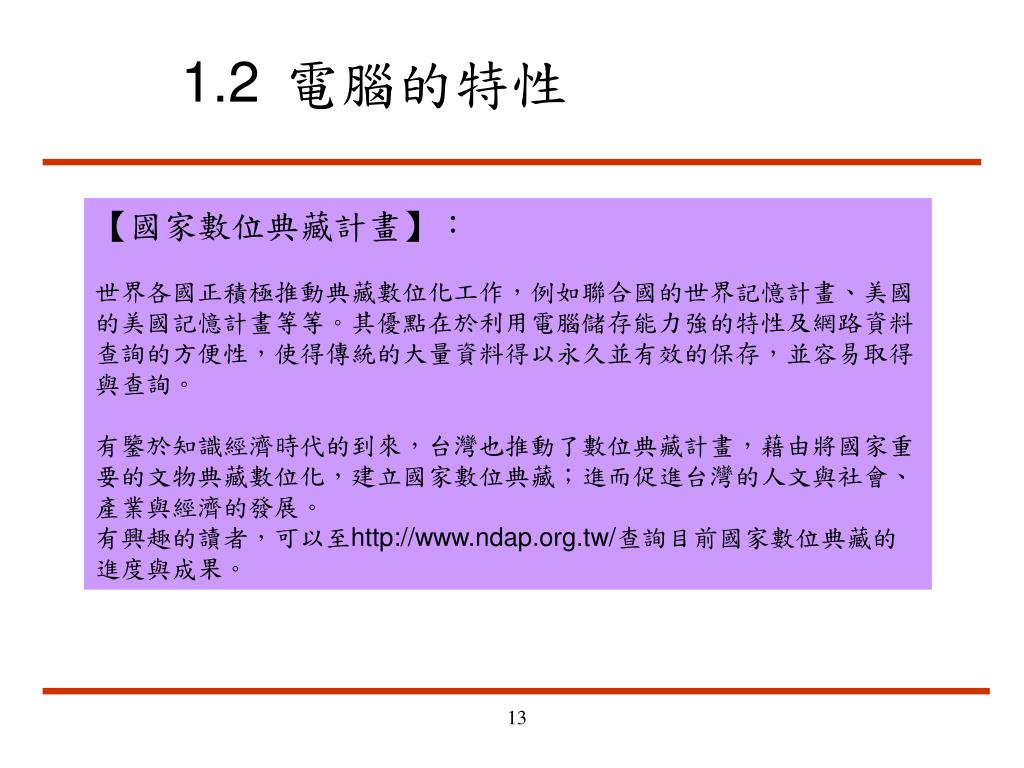 1.2 電腦的特性

【國家數位典藏計畫】：

世界各國正積極推動典藏數位化工作，例如聯合國的世界記憶計畫、美國的美國記憶計畫等等。其優點在於利用電腦儲存能力強的特性及網路資料查詢的方便性，使得傳統的大量資料得以永久並有效的保存，並容易取得與查詢。

有鑒於知識經濟時代的到來，台灣也推動了數位典藏計畫，藉由將國家重要的文物典藏數位化，建立國家數位典藏；進而促進台灣的人文與社會、產業與經濟的發展。
有興趣的讀者，可以至http://www.ndap.org.tw/查詢目前國家數位典藏的進度與成果。

13